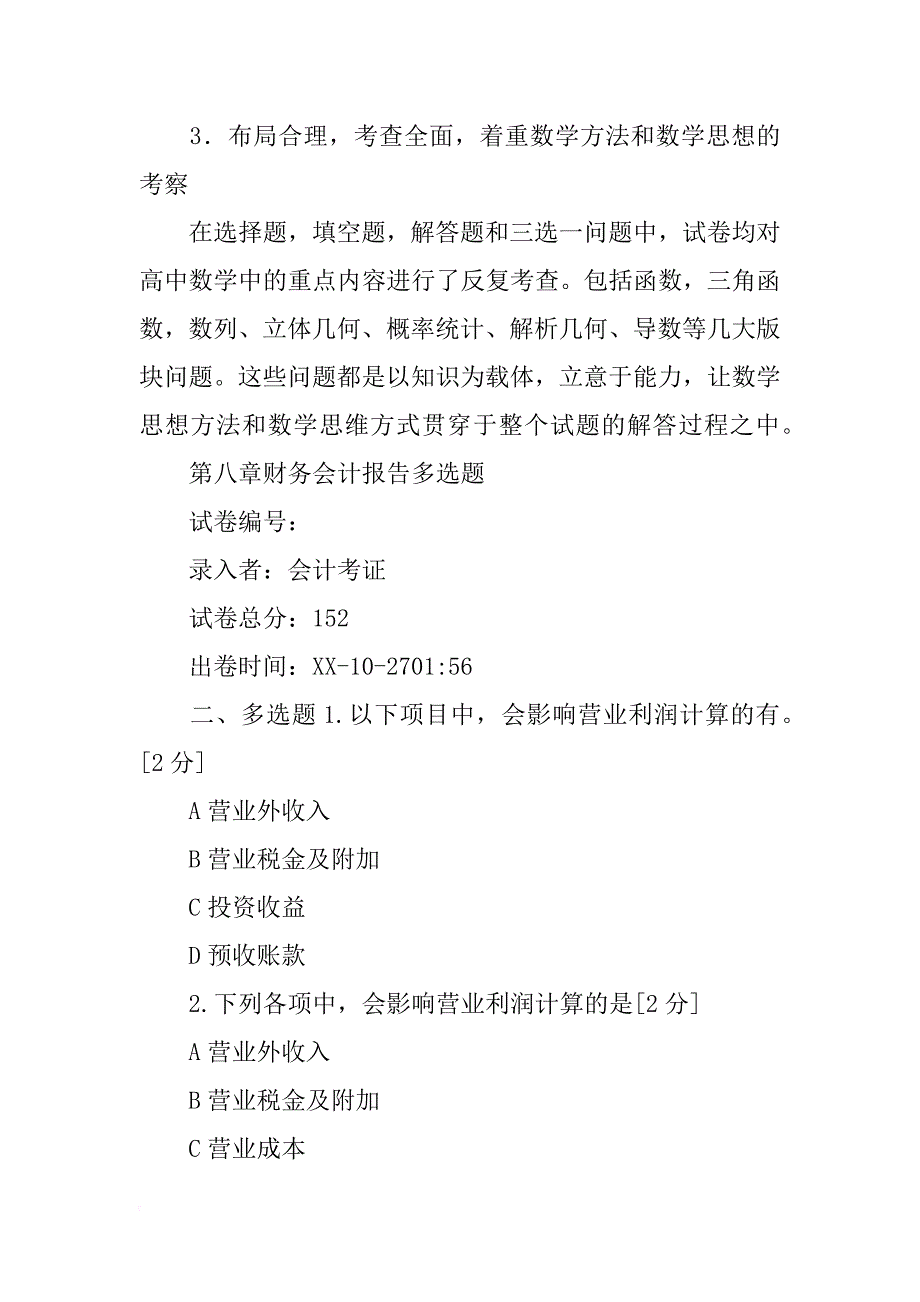 3．布局合理，考查全面，着重数学方法和数学思想的考察

在选择题，填空题，解答题和三选一问题中，试卷均对高中数学中的重点内容进行了反复考查。包括函数，三角函数，数列、立体几何、概率统计、解析几何、导数等几大版块问题。这些问题都是以知识为载体，立意于能力，让数学思想方法和数学思维方式贯穿于整个试题的解答过程之中。

第八章财务会计报告多选题

试卷编号：

录入者：会计考证

试卷总分：152

出卷时间：XX-10-2701:56

二、多选题 1.以下项目中，会影响营业利润计算的有。[2 分]

A 营业外收入

B 营业税金及附加

C 投资收益

D 预收账款

2.下列各项中，会影响营业利润计算的是[2 分]

A 营业外收入

B 营业税金及附加

C 营业成本